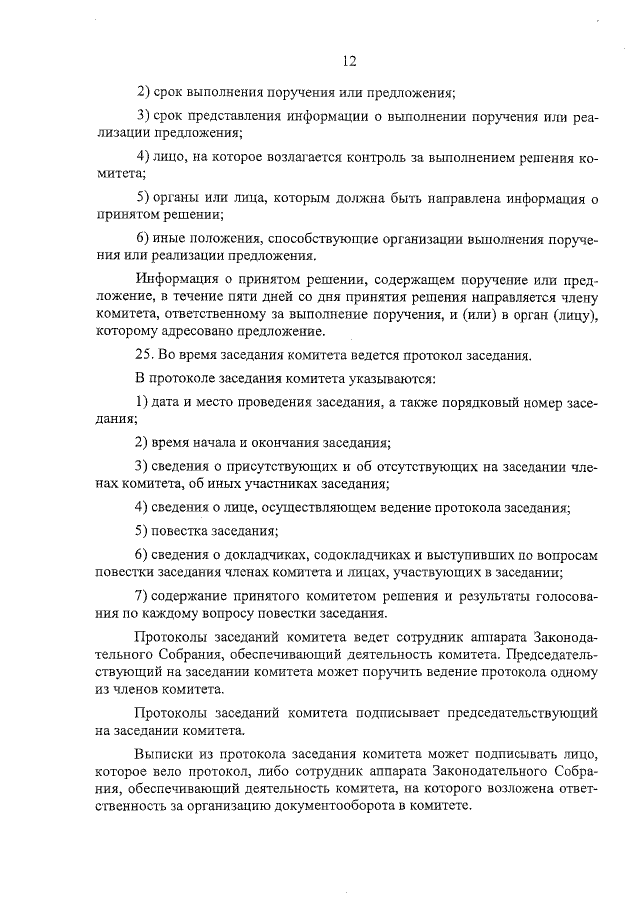 12

2) срок выполнения поручения или предложения;

3) срок представления информации о выполнении поручения или реализации предложения;

4) лицо, на которое возлагается контроль за выполнением решения комитета;

5) органы или лица, которым должна быть направлена информация о принятом решении;

6) иные положения, способствующие организации выполнения поручения или реализации предложения.

Информация о принятом решении, содержащем поручение или предложение, в течение пяти дней со дня принятия решения направляется члену комитета, ответственному за выполнение поручения, и (или) в орган (лицу), которому адресовано предложение.

25. Во время заседания комитета ведется протокол заседания.

В протоколе заседания комитета указываются:

1) дата и место проведения заседания, а также порядковый номер заседания;

2) время начала и окончания заседания;

3) сведения о присутствующих и об отсутствующих на заседании членах комитета, об иных участниках заседания;

4) сведения о лице, осуществляющем ведение протокола заседания;

5) повестка заседания;

6) сведения о докладчиках, содокладчиках и выступивших по вопросам повестки заседания членах комитета и лицах, участвующих в заседании;

7) содержание принятого комитетом решения и результаты голосования по каждому вопросу повестки заседания.

Протоколы заседаний комитета ведет сотрудник аппарата Законодательного Собрания, обеспечивающий деятельность комитета. Председательствующий на заседании комитета может поручить ведение протокола одному из членов комитета.

Протоколы заседаний комитета подписывает председательствующий на заседании комитета.

Выписки из протокола заседания комитета может подписывать лицо, которое вело протокол, либо сотрудник аппарата Законодательного Собрания, обеспечивающий деятельность комитета, на которого возложена ответственность за организацию документооборота в комитете.